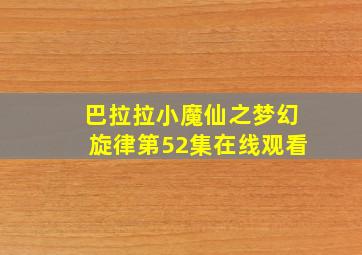 巴拉拉小魔仙之梦幻旋律第52集在线观看